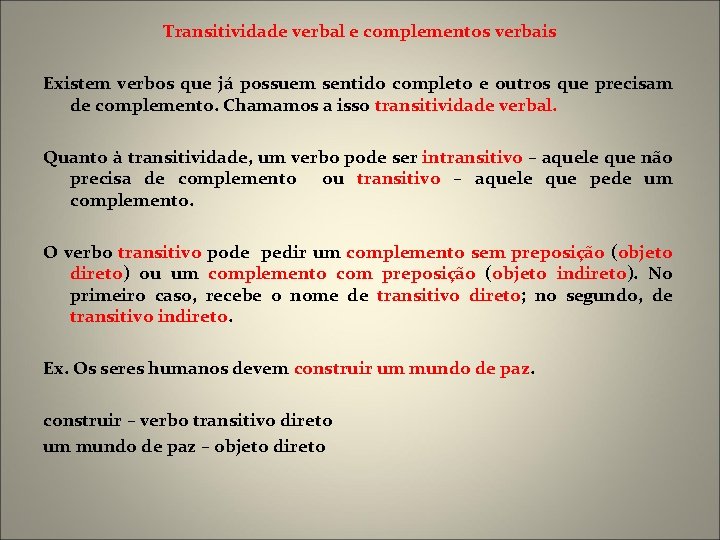 Transitividade verbal e complementos verbais

Existem verbos que já possuem sentido completo e outros que precisam de complemento. Chamamos a isso transitividade verbal.

Quanto à transitividade, um verbo pode ser intransitivo – aquele que não precisa de complemento ou transitivo – aquele que pede um complemento.

O verbo transitivo pode pedir um complemento sem preposição (objeto direto) ou um complemento com preposição (objeto indireto). No primeiro caso, recebe o nome de transitivo direto; no segundo, de transitivo indireto.

Ex. Os seres humanos devem construir um mundo de paz.

construir – verbo transitivo direto
um mundo de paz – objeto direto